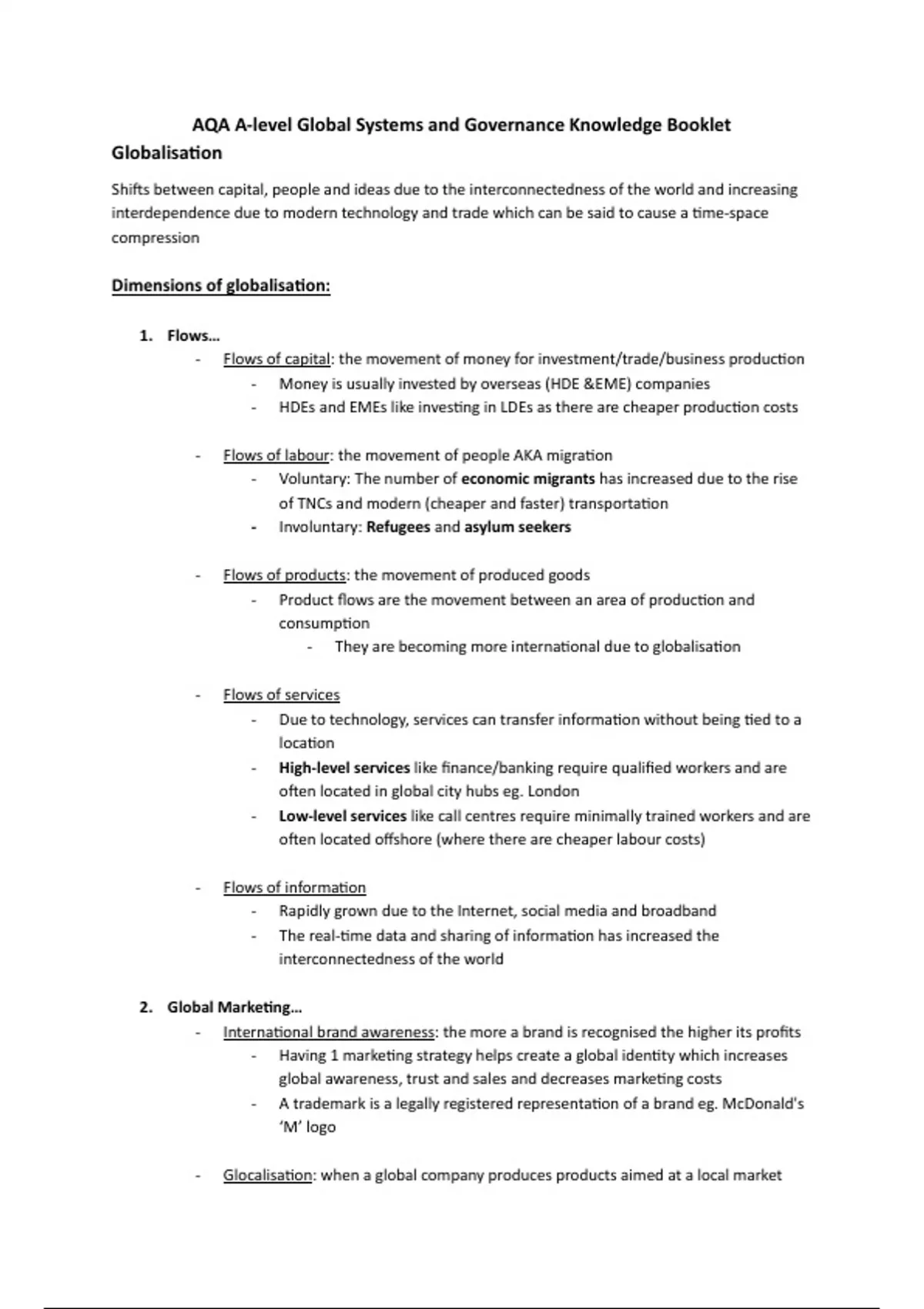 AQA A-level Global Systems and Governance Knowledge Booklet

Globalisation

Shifts between capital, people and ideas due to the interconnectedness of the world and increasing interdependence due to modern technology and trade which can be said to cause a time-space compression

Dimensions of globalisation:

1. Flows…
- Flows of capital: the movement of money for investment/trade/business production
  - Money is usually invested by overseas (HDE &EME) companies
  - HDEs and EMEs like investing in LDEs as there are cheaper production costs

- Flows of labour: the movement of people AKA migration
  - Voluntary: The number of economic migrants has increased due to the rise of TNCs and modern (cheaper and faster) transportation
  - Involuntary: Refugees and asylum seekers

- Flows of products: the movement of produced goods
  - Product flows are the movement between an area of production and consumption
    - They are becoming more international due to globalisation

- Flows of services
  - Due to technology, services can transfer information without being tied to a location
  - High-level services like finance/banking require qualified workers and are often located in global city hubs eg. London
  - Low-level services like call centres require minimally trained workers and are often located offshore (where there are cheaper labour costs)

- Flows of information
  - Rapidly grown due to the Internet, social media and broadband
  - The real-time data and sharing of information has increased the interconnectedness of the world

2. Global Marketing…
- International brand awareness: the more a brand is recognised the higher its profits
  - Having 1 marketing strategy helps create a global identity which increases global awareness, trust and sales and decreases marketing costs
  - A trademark is a legally registered representation of a brand eg. McDonald's 'M' logo

- Glocalisation: when a global company produces products aimed at a local market